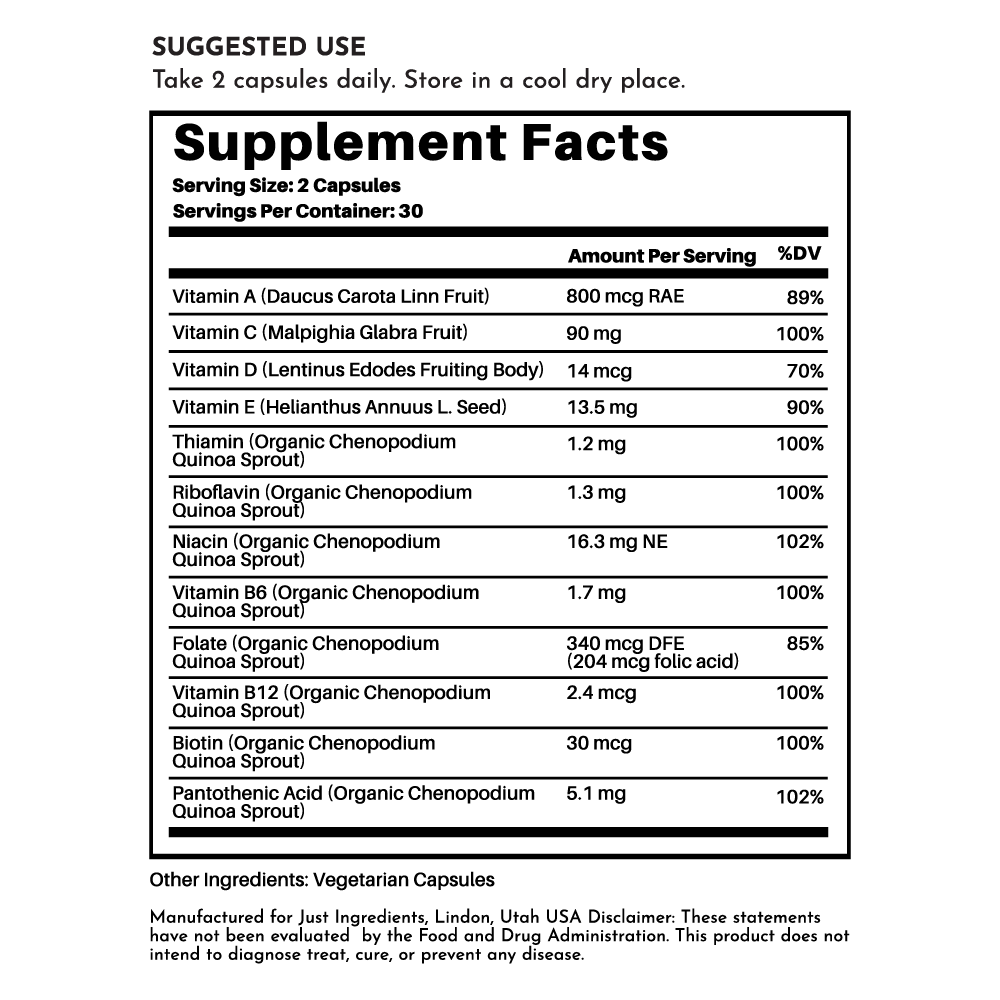 SUGGESTED USE
Take 2 capsules daily. Store in a cool dry place.

Supplement Facts
Serving Size: 2 Capsules
Servings Per Container: 30

| | Amount Per Serving | %DV |
|---|---|---|
| Vitamin A (Daucus Carota Linn Fruit) | 800 mcg RAE | 89% |
| Vitamin C (Malpighia Glabra Fruit) | 90 mg | 100% |
| Vitamin D (Lentinus Edodes Fruiting Body) | 14 mcg | 70% |
| Vitamin E (Helianthus Annuus L. Seed) | 13.5 mg | 90% |
| Thiamin (Organic Chenopodium Quinoa Sprout) | 1.2 mg | 100% |
| Riboflavin (Organic Chenopodium Quinoa Sprout) | 1.3 mg | 100% |
| Niacin (Organic Chenopodium Quinoa Sprout) | 16.3 mg NE | 102% |
| Vitamin B6 (Organic Chenopodium Quinoa Sprout) | 1.7 mg | 100% |
| Folate (Organic Chenopodium Quinoa Sprout) | 340 mcg DFE (204 mcg folic acid) | 85% |
| Vitamin B12 (Organic Chenopodium Quinoa Sprout) | 2.4 mcg | 100% |
| Biotin (Organic Chenopodium Quinoa Sprout) | 30 mcg | 100% |
| Pantothenic Acid (Organic Chenopodium Quinoa Sprout) | 5.1 mg | 102% |

Other Ingredients: Vegetarian Capsules

Manufactured for Just Ingredients, Lindon, Utah USA Disclaimer: These statements have not been evaluated by the Food and Drug Administration. This product does not intend to diagnose treat, cure, or prevent any disease.